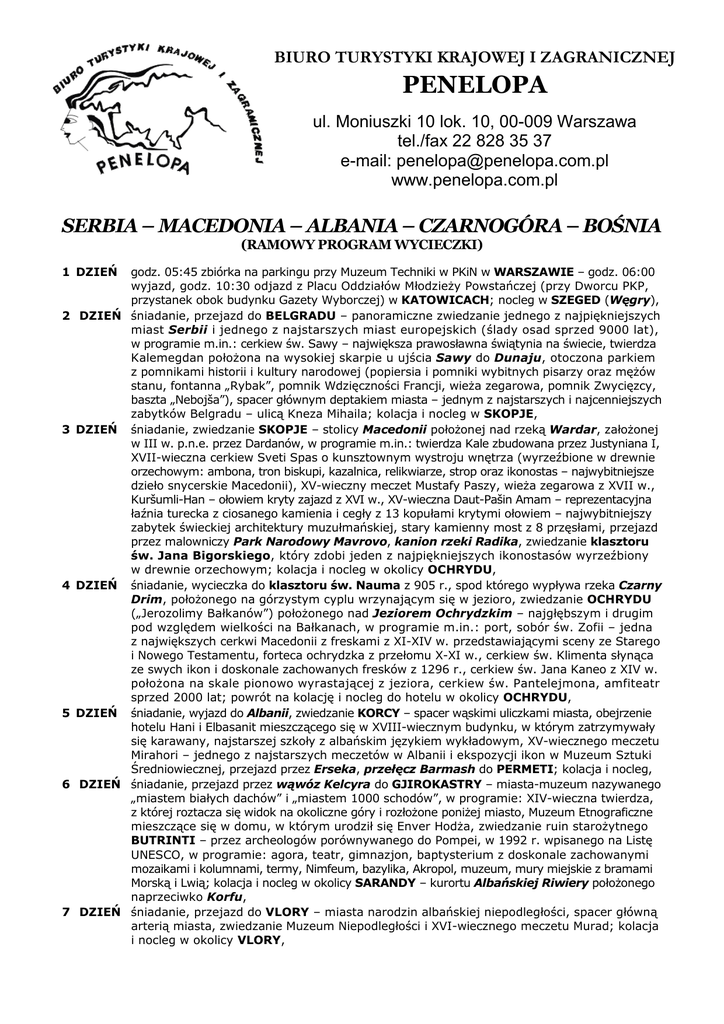 BIURO TURYSTYKI KRAJOWEJ I ZAGRANICZNEJ
PENELOPA

BIURO TURYSTYKI KRAJOWEJ I ZAGRANICZNEJ
PENELOPA

ul. Moniuszki 10 lok. 10, 00-009 Warszawa
tel./fax 22 828 35 37
e-mail: penelopa@penelopa.com.pl
www.penelopa.com.pl

SERBIA – MACEDONIA – ALBANIA – CZARNOGÓRA – BOŚNIA
(RAMOWY PROGRAM WYCIECZKI)

1 DZIEŃ godz. 05:45 zbiórka na parkingu przy Muzeum Techniki w PKiN w WARSZAWIE – godz. 06:00 wyjazd, godz. 10:30 odjazd z Placu Oddziałów Młodzieży Powstańczej (przy Dworcu PKP, przystanek obok budynku Gazety Wyborczej) w KATOWICACH; nocleg w SZEGED (Węgry),

2 DZIEŃ śniadanie, przejazd do BELGRADU – panoramiczne zwiedzanie jednego z najpiękniejszych miast Serbii i jednego z najstarszych miast europejskich (ślady osad sprzed 9000 lat), w programie m.in.: cerkiew św. Sawy – największa prawosławna świątynia na świecie, twierdza Kalemegdan położona na wysokiej skarpie u ujścia Sawy do Dunaju, otoczona parkiem z pomnikami historii i kultury narodowej (popiersia i pomniki wybitnych pisarzy oraz mężów stanu, fontanna „Rybak", pomnik Wdzięczności Francji, wieża zegarowa, pomnik Zwycięzcy, baszta „Nebojša"), spacer głównym deptakiem miasta – jednym z najstarszych i najcenniejszych zabytków Belgradu – ulicą Kneza Mihaila; kolacja i nocleg w SKOPJE,

3 DZIEŃ śniadanie, zwiedzanie SKOPJE – stolicy Macedonii położonej nad rzeką Wardar, założonej w III w. p.n.e. przez Dardanów, w programie m.in.: twierdza Kale zbudowana przez Justyniana I, XVII-wieczna cerkiew Sveti Spas o kunsztownym wystroju wnętrza (wyrzeźbione w drewnie orzechowym: ambona, tron biskupi, kazalnica, relikwiarze, strop oraz ikonostas – najwybitniejsze dzieło snycerskie Macedonii), XV-wieczny meczet Mustafy Paszy, wieża zegarowa z XVII w., Kuršumli-Han – ołowiem kryty zajazd z XVI w., XV-wieczna Daut-Pašin Amam – reprezentacyjna łaźnia turecka z ciosanego kamienia i cegły z 13 kopułami krytymi ołowiem – najwybitniejszy zabytek świeckiej architektury muzułmańskiej, stary kamienny most z 8 przęsłami, przejazd przez malowniczy Park Narodowy Mavrovo, kanion rzeki Radika, zwiedzanie klasztoru św. Jana Bigorskiego, który zdobi jeden z najpiękniejszych ikonostasów wyrzeźbiony w drewnie orzechowym; kolacja i nocleg w okolicy OCHRYDU,

4 DZIEŃ śniadanie, wycieczka do klasztoru św. Nauma z 905 r., spod którego wypływa rzeka Czarny Drim, położonego na górzystym cyplu wrzynającym się w jezioro, zwiedzanie OCHRYDU („Jerozolimy Bałkanów") położonego nad Jeziorem Ochrydzkim – najgłębszym i drugim pod względem wielkości na Bałkanach, w programie m.in.: port, sobór św. Zofii – jedna z największych cerkwi Macedonii z freskami z XI-XIV w. przedstawiającymi sceny ze Starego i Nowego Testamentu, forteca ochrydzka z przełomu X-XI w., cerkiew św. Klimenta słynąca ze swych ikon i doskonale zachowanych fresków z 1296 r., cerkiew św. Jana Kaneo z XIV w. położona na skale pionowo wyrastającej z jeziora, cerkiew św. Pantelejmona, amfiteatr sprzed 2000 lat; powrót na kolację i nocleg do hotelu w okolicy OCHRYDU,

5 DZIEŃ śniadanie, wyjazd do Albanii, zwiedzanie KORCY – spacer wąskimi uliczkami miasta, obejrzenie hotelu Hani i Elbasanit mieszczącego się w XVIII-wiecznym budynku, w którym zatrzymywały się karawany, najstarszej szkoły z albańskim językiem wykładowym, XV-wiecznego meczetu Mirahori – jednego z najstarszych meczetów w Albanii i ekspozycji ikon w Muzeum Sztuki Średniowiecznej, przejazd przez Erseka, przełęcz Barmash do PERMETI; kolacja i nocleg,

6 DZIEŃ śniadanie, przejazd przez wąwóz Kelcyra do GJIROKASTRY – miasta-muzeum nazywanego „miastem białych dachów" i „miastem 1000 schodów", w programie: XIV-wieczna twierdza, z której roztacza się widok na okoliczne góry i rozłożone poniżej miasto, Muzeum Etnograficzne mieszczące się w domu, w którym urodził się Enver Hodża, zwiedzanie ruin starożytnego BUTRINTI – przez archeologów porównywanego do Pompei, w 1992 r. wpisanego na Listę UNESCO, w programie: agora, teatr, gimnazjon, baptysterium z doskonale zachowanymi mozaikami i kolumnami, termy, Nimfeum, bazylika, Akropol, muzeum, mury miejskie z bramami Morską i Lwią; kolacja i nocleg w okolicy SARANDY – kurortu Albańskiej Riwiery położonego naprzeciwko Korfu,

7 DZIEŃ śniadanie, przejazd do VLORY – miasta narodzin albańskiej niepodległości, spacer główną arterią miasta, zwiedzanie Muzeum Niepodległości i XVI-wiecznego meczetu Murad; kolacja i nocleg w okolicy VLORY,